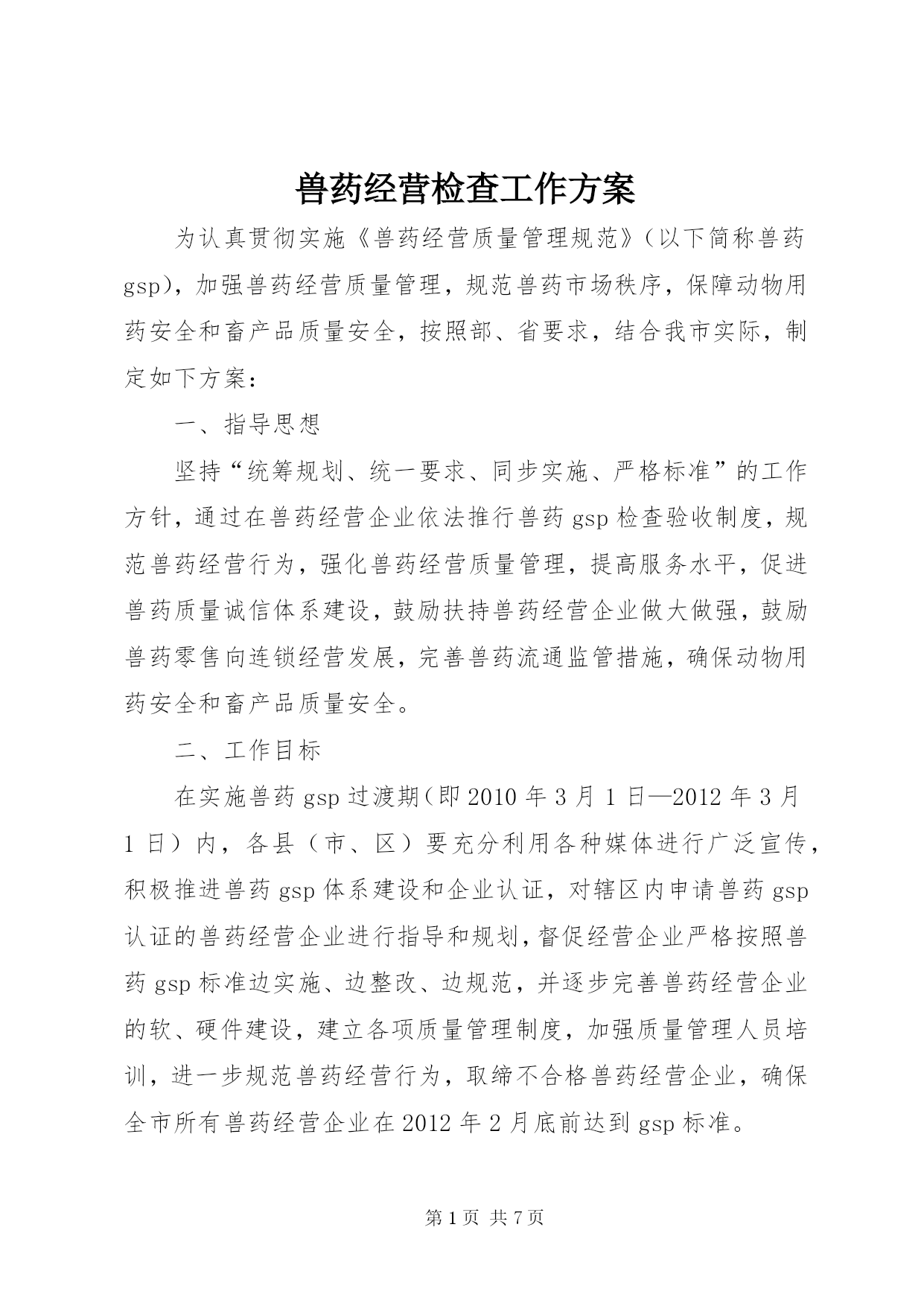 兽药经营检查工作方案

为认真贯彻实施《兽药经营质量管理规范》（以下简称兽药gsp），加强兽药经营质量管理，规范兽药市场秩序，保障动物用药安全和畜产品质量安全，按照部、省要求，结合我市实际，制定如下方案：

一、指导思想

坚持“统筹规划、统一要求、同步实施、严格标准”的工作方针，通过在兽药经营企业依法推行兽药gsp检查验收制度，规范兽药经营行为，强化兽药经营质量管理，提高服务水平，促进兽药质量诚信体系建设，鼓励扶持兽药经营企业做大做强，鼓励兽药零售向连锁经营发展，完善兽药流通监管措施，确保动物用药安全和畜产品质量安全。

二、工作目标

在实施兽药gsp过渡期（即2010年3月1日—2012年3月1日）内，各县（市、区）要充分利用各种媒体进行广泛宣传，积极推进兽药gsp体系建设和企业认证，对辖区内申请兽药gsp认证的兽药经营企业进行指导和规划，督促经营企业严格按照兽药gsp标准边实施、边整改、边规范，并逐步完善兽药经营企业的软、硬件建设，建立各项质量管理制度，加强质量管理人员培训，进一步规范兽药经营行为，取缔不合格兽药经营企业，确保全市所有兽药经营企业在2012年2月底前达到gsp标准。

第1页 共7页